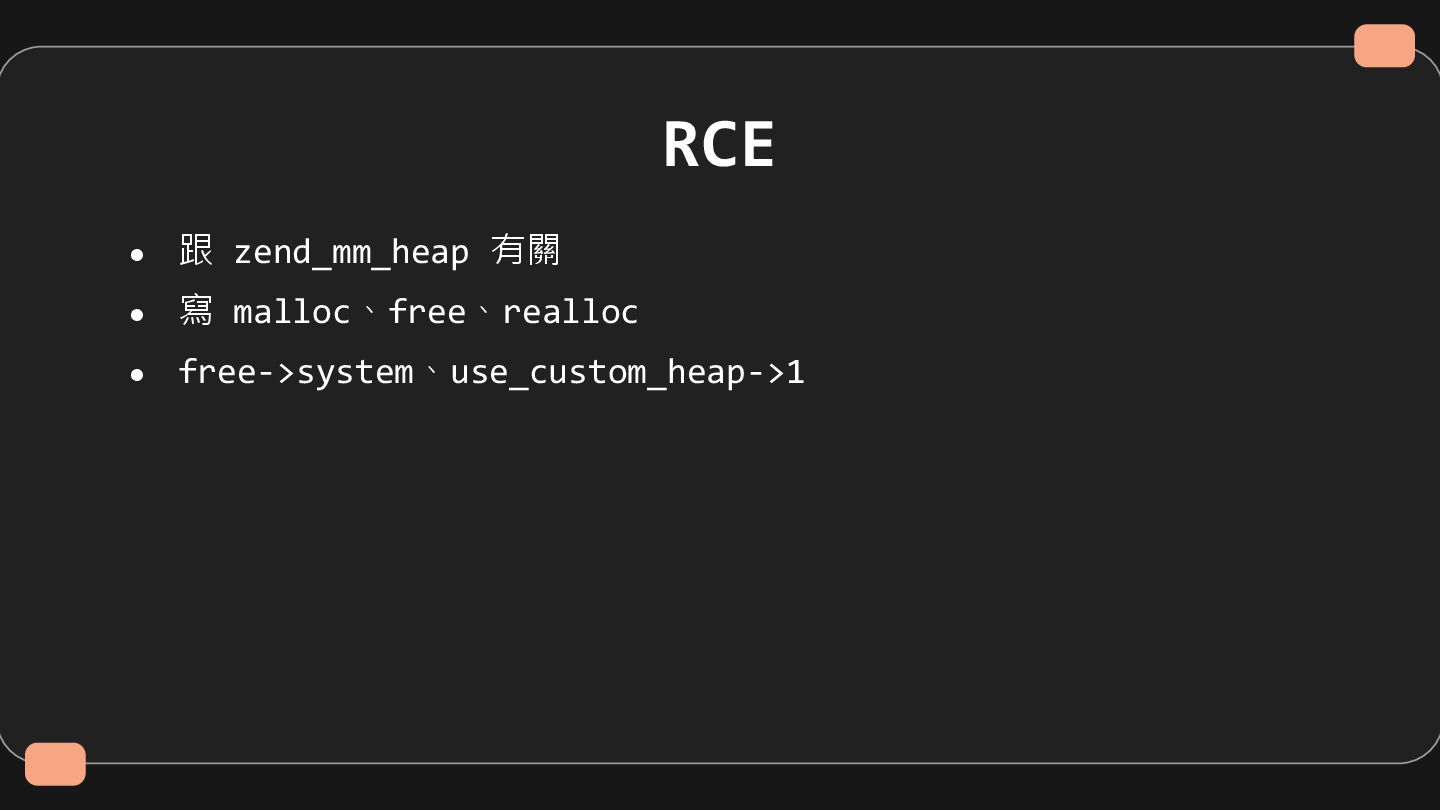 RCE

• 跟zend_mm_heap有關
• 寫malloc、free、realloc
• free->system、use_custom_heap->1